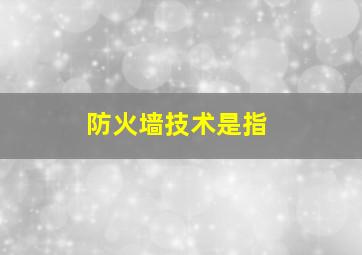 防火墙技术是指